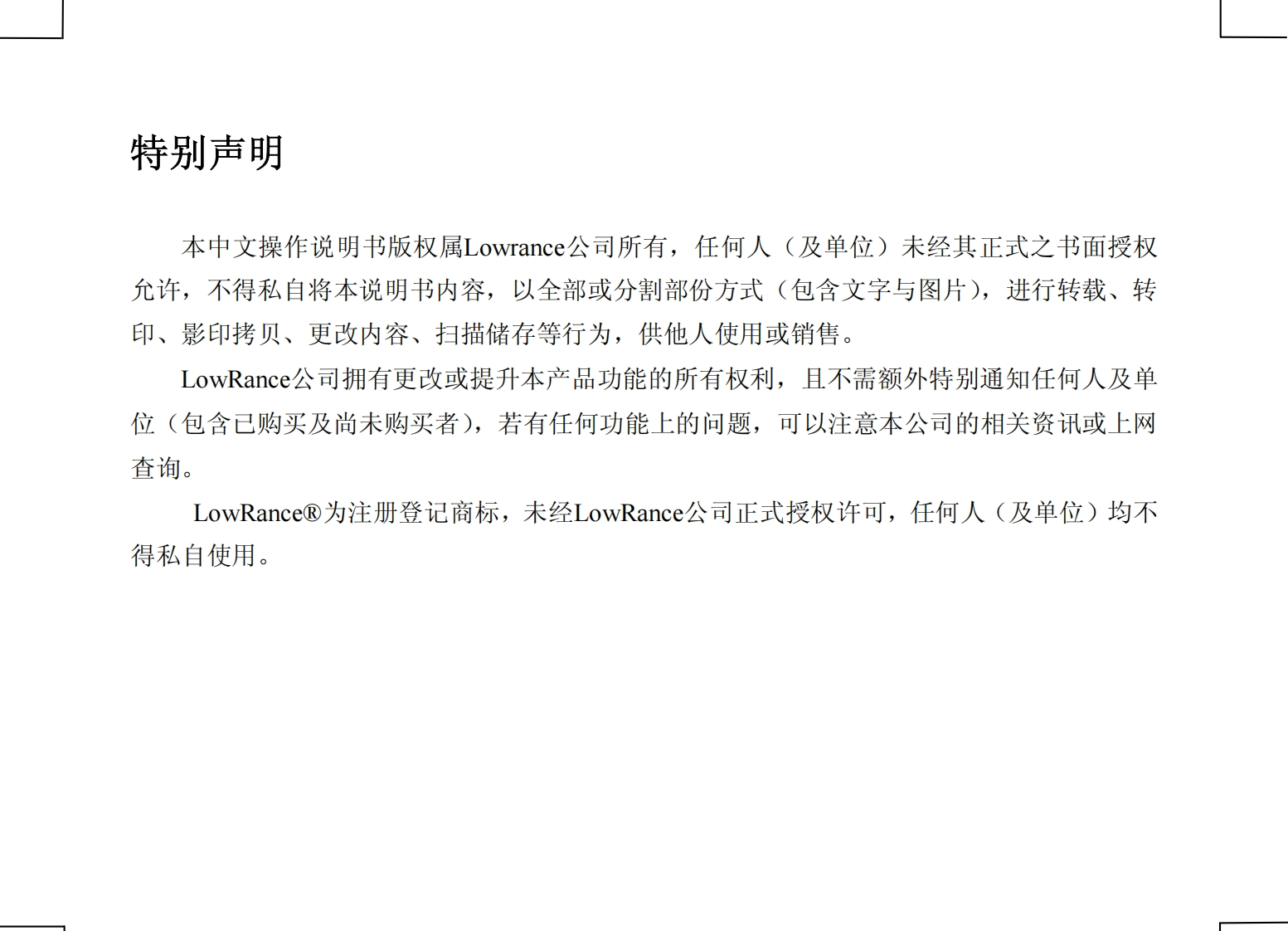 特别声明

本中文操作说明书版权属Lowrance公司所有，任何人（及单位）未经其正式之书面授权允许，不得私自将本说明书内容，以全部或分割部份方式（包含文字与图片），进行转载、转印、影印拷贝、更改内容、扫描储存等行为，供他人使用或销售。

LowRance公司拥有更改或提升本产品功能的所有权利，且不需额外特别通知任何人及单位（包含已购买及尚未购买者），若有任何功能上的问题，可以注意本公司的相关资讯或上网查询。

LowRance®为注册登记商标，未经LowRance公司正式授权许可，任何人（及单位）均不得私自使用。